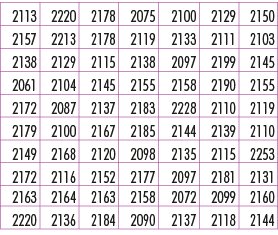 | 2113 | 2220 | 2178 | 2075 | 2100 | 2129 | 2150 |
|---|---|---|---|---|---|---|
| 2157 | 2213 | 2178 | 2119 | 2133 | 2111 | 2103 |
| 2138 | 2129 | 2115 | 2138 | 2097 | 2199 | 2145 |
| 2061 | 2104 | 2145 | 2155 | 2158 | 2190 | 2155 |
| 2172 | 2087 | 2137 | 2183 | 2228 | 2110 | 2119 |
| 2179 | 2100 | 2167 | 2185 | 2144 | 2139 | 2110 |
| 2149 | 2168 | 2120 | 2098 | 2135 | 2115 | 2253 |
| 2172 | 2116 | 2152 | 2177 | 2097 | 2181 | 2131 |
| 2163 | 2164 | 2163 | 2158 | 2072 | 2099 | 2160 |
| 2220 | 2136 | 2184 | 2090 | 2137 | 2118 | 2144 |